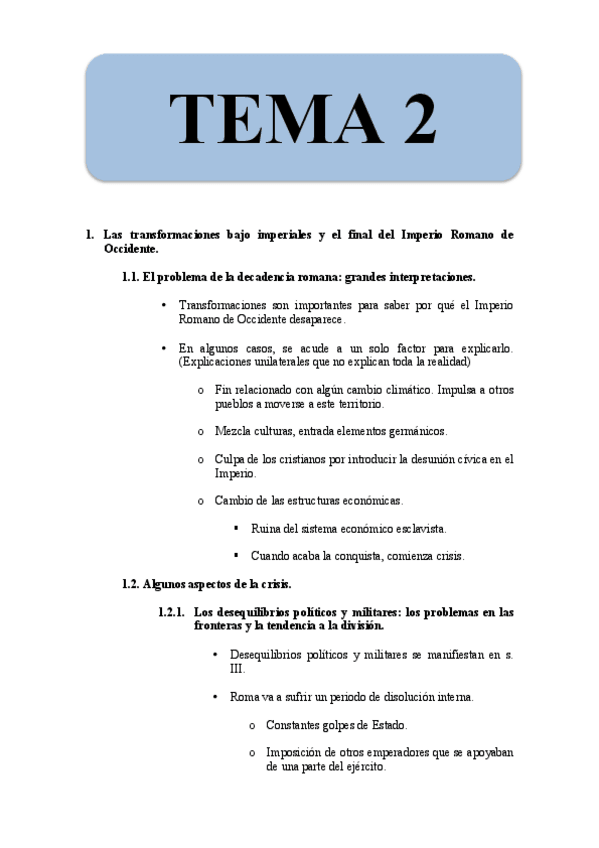 TEMA 2

1. Las transformaciones bajo imperiales y el final del Imperio Romano de Occidente.

1.1. El problema de la decadencia romana: grandes interpretaciones.

• Transformaciones son importantes para saber por qué el Imperio Romano de Occidente desaparece.

• En algunos casos, se acude a un solo factor para explicarlo. (Explicaciones unilaterales que no explican toda la realidad)

o Fin relacionado con algún cambio climático. Impulsa a otros pueblos a moverse a este territorio.

o Mezcla culturas, entrada elementos germánicos.

o Culpa de los cristianos por introducir la desunión cívica en el Imperio.

o Cambio de las estructuras económicas.

▪ Ruina del sistema económico esclavista.

▪ Cuando acaba la conquista, comienza crisis.

1.2. Algunos aspectos de la crisis.

1.2.1. Los desequilibrios políticos y militares: los problemas en las fronteras y la tendencia a la división.

• Desequilibrios políticos y militares se manifiestan en s. III.

• Roma va a sufrir un periodo de disolución interna.

o Constantes golpes de Estado.

o Imposición de otros emperadores que se apoyaban de una parte del ejército.